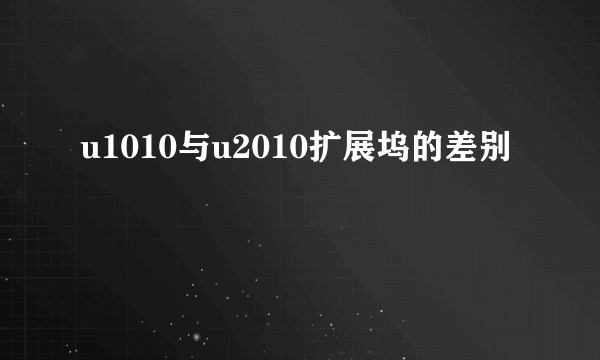 u1010与u2010扩展坞的差别